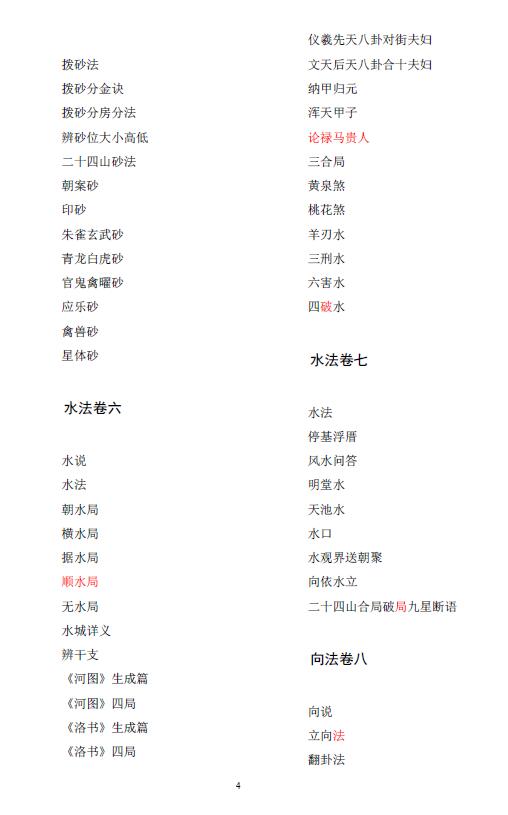 拨砂法
拨砂分金诀
拨砂分房分法
辨砂位大小高低
二十四山砂法
朝案砂
印砂
朱雀玄武砂
青龙白虎砂
官鬼禽曜砂
应乐砂
禽兽砂
星体砂

水法卷六

水说
水法
朝水局
横水局
据水局
顺水局
无水局
水城详义
辨干支
《河图》生成篇
《河图》四局
《洛书》生成篇
《洛书》四局

仪羲先天八卦对街夫妇
文天后天八卦合十夫妇
纳甲归元
浑天甲子
论禄马贵人
三合局
黄泉煞
桃花煞
羊刃水
三刑水
六害水
四破水

水法卷七

水法
停基浮厝
风水问答
明堂水
天池水
水口
水观界送朝聚
向依水立
二十四山合局破局九星断语

向法卷八

向说
立向法
翻卦法

4